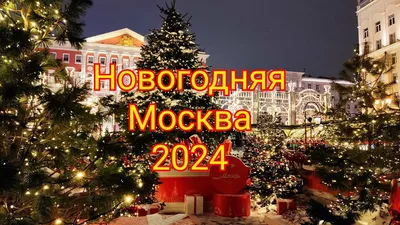 Новогодняя
Москва
2024

Москва